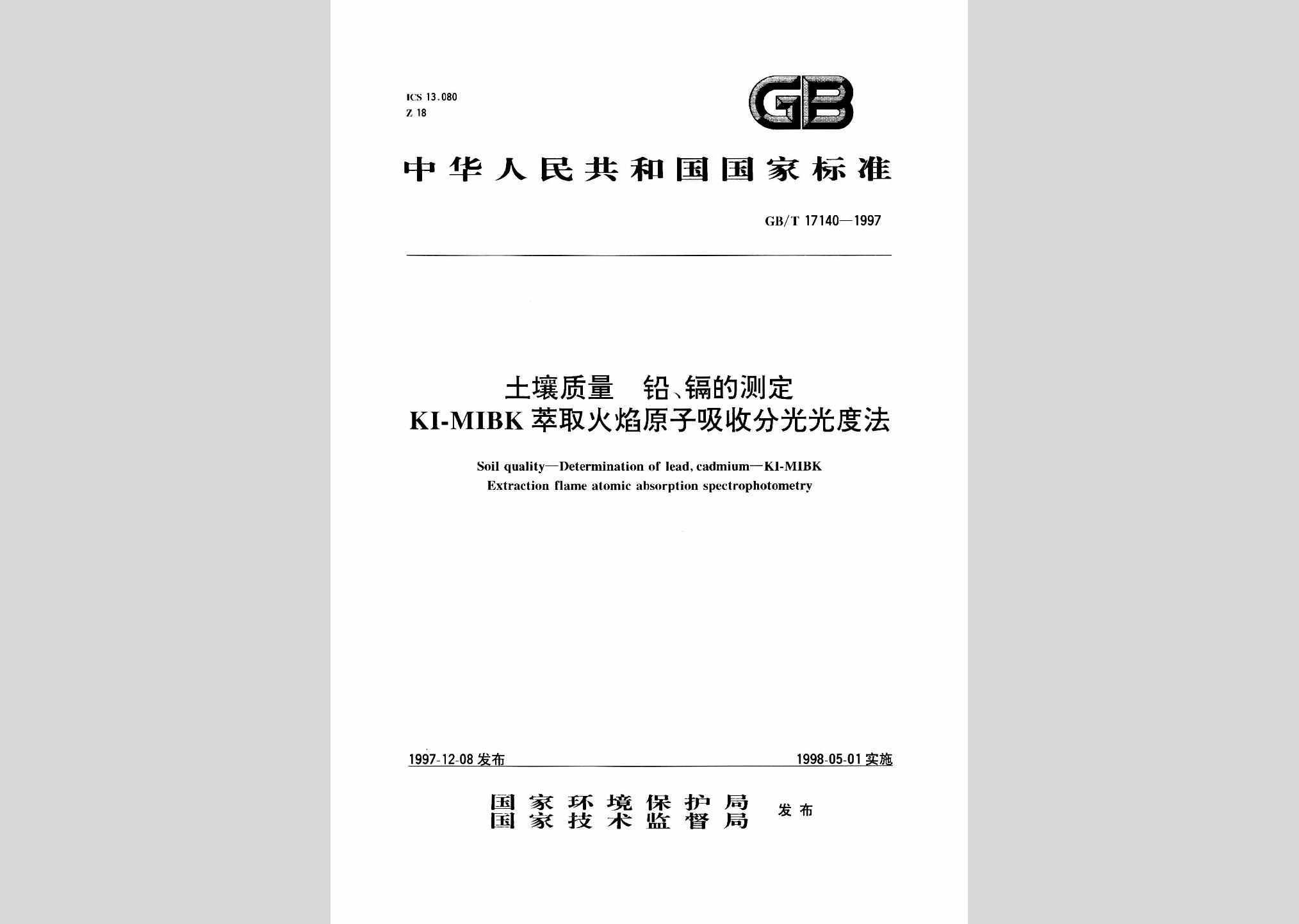 ICS 13.080
Z 18

GB

中华人民共和国国家标准

GB/T 17140—1997

土壤质量 铅、镉的测定
KI-MIBK 萃取火焰原子吸收分光光度法

Soil quality—Determination of lead, cadmium—KI-MIBK
Extraction flame atomic absorption spectrophotometry

1997-12-08 发布

1998-05-01 实施

国家环境保护局
国家技术监督局 发布